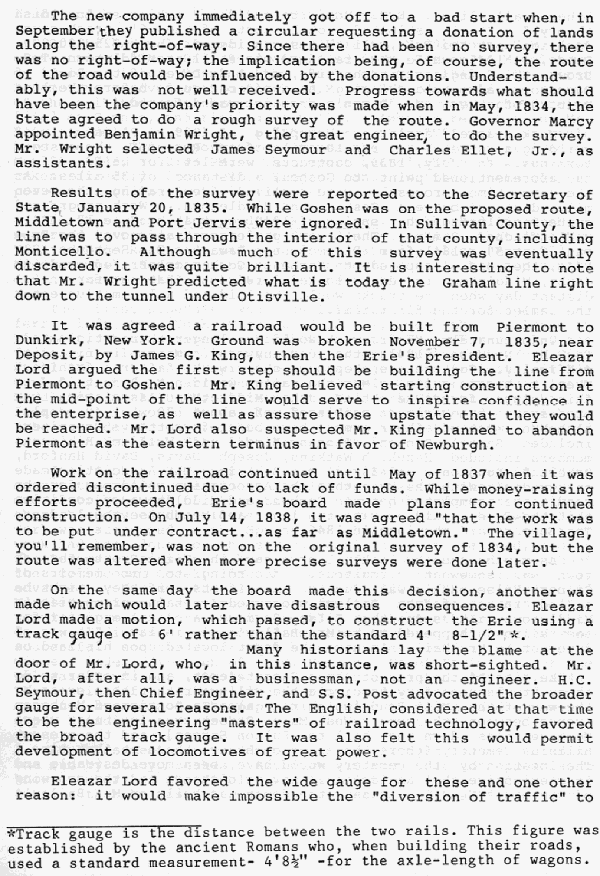 The new company immediately got off to a bad start when, in September they published a circular requesting a donation of lands along the right-of-way. Since there had been no survey, there was no right-of-way; the implication being, of course, the route of the road would be influenced by the donations. Understandably, this was not well received. Progress towards what should have been the company's priority was made when in May, 1834, the State agreed to do a rough survey of the route. Governor Marcy appointed Benjamin Wright, the great engineer, to do the survey. Mr. Wright selected James Seymour and Charles Ellet, Jr., as assistants.

Results of the survey were reported to the Secretary of State January 20, 1835. While Goshen was on the proposed route, Middletown and Port Jervis were ignored. In Sullivan County, the line was to pass through the interior of that county, including Monticello. Although much of this survey was eventually discarded, it was quite brilliant. It is interesting to note that Mr. Wright predicted what is today the Graham line right down to the tunnel under Otisville.

It was agreed a railroad would be built from Piermont to Dunkirk, New York. Ground was broken November 7, 1835, near Deposit, by James G. King, then the Erie's president. Eleazar Lord argued the first step should be building the line from Piermont to Goshen. Mr. King believed starting construction at the mid-point of the line would serve to inspire confidence in the enterprise, as well as assure those upstate that they would be reached. Mr. Lord also suspected Mr. King planned to abandon Piermont as the eastern terminus in favor of Newburgh.

Work on the railroad continued until May of 1837 when it was ordered discontinued due to lack of funds. While money-raising efforts proceeded, Erie's board made plans for continued construction. On July 14, 1838, it was agreed "that the work was to be put under contract...as far as Middletown." The village, you'll remember, was not on the original survey of 1834, but the route was altered when more precise surveys were done later.

On the same day the board made this decision, another was made which would later have disastrous consequences. Eleazar Lord made a motion, which passed, to construct the Erie using a track gauge of 6' rather than the standard 4' 8-1/2" *. Many historians lay the blame at the door of Mr. Lord, who, in this instance, was short-sighted. Mr. Lord, after all, was a businessman, not an engineer. H.C. Seymour, then Chief Engineer, and S.S. Post advocated the broader gauge for several reasons. The English, considered at that time to be the engineering "masters" of railroad technology, favored the broad track gauge. It was also felt this would permit development of locomotives of great power.

Eleazar Lord favored the wide gauge for these and one other reason: it would make impossible the "diversion of traffic" to

*Track gauge is the distance between the two rails. This figure was established by the ancient Romans who, when building their roads, used a standard measurement- 4'8½" -for the axle-length of wagons.